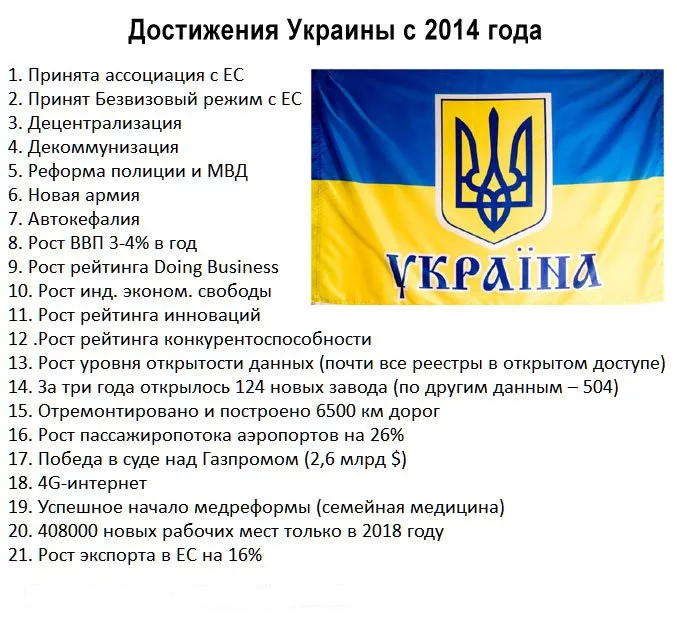 Достижения Украины с 2014 года

1. Принята ассоциация с ЕС
2. Принят Безвизовый режим с ЕС
3. Децентрализация
4. Декоммунизация
5. Реформа полиции и МВД
6. Новая армия
7. Автокефалия
8. Рост ВВП 3-4% в год
9. Рост рейтинга Doing Business
10. Рост инд. эконом. свободы
11. Рост рейтинга инноваций
12 .Рост рейтинга конкурентоспособности
13. Рост уровня открытости данных (почти все реестры в открытом доступе)
14. За три года открылось 124 новых завода (по другим данным – 504)
15. Отремонтировано и построено 6500 км дорог
16. Рост пассажиропотока аэропортов на 26%
17. Победа в суде над Газпромом (2,6 млрд $)
18. 4G-интернет
19. Успешное начало медреформы (семейная медицина)
20. 408000 новых рабочих мест только в 2018 году
21. Рост экспорта в ЕС на 16%

УКРАЇНА